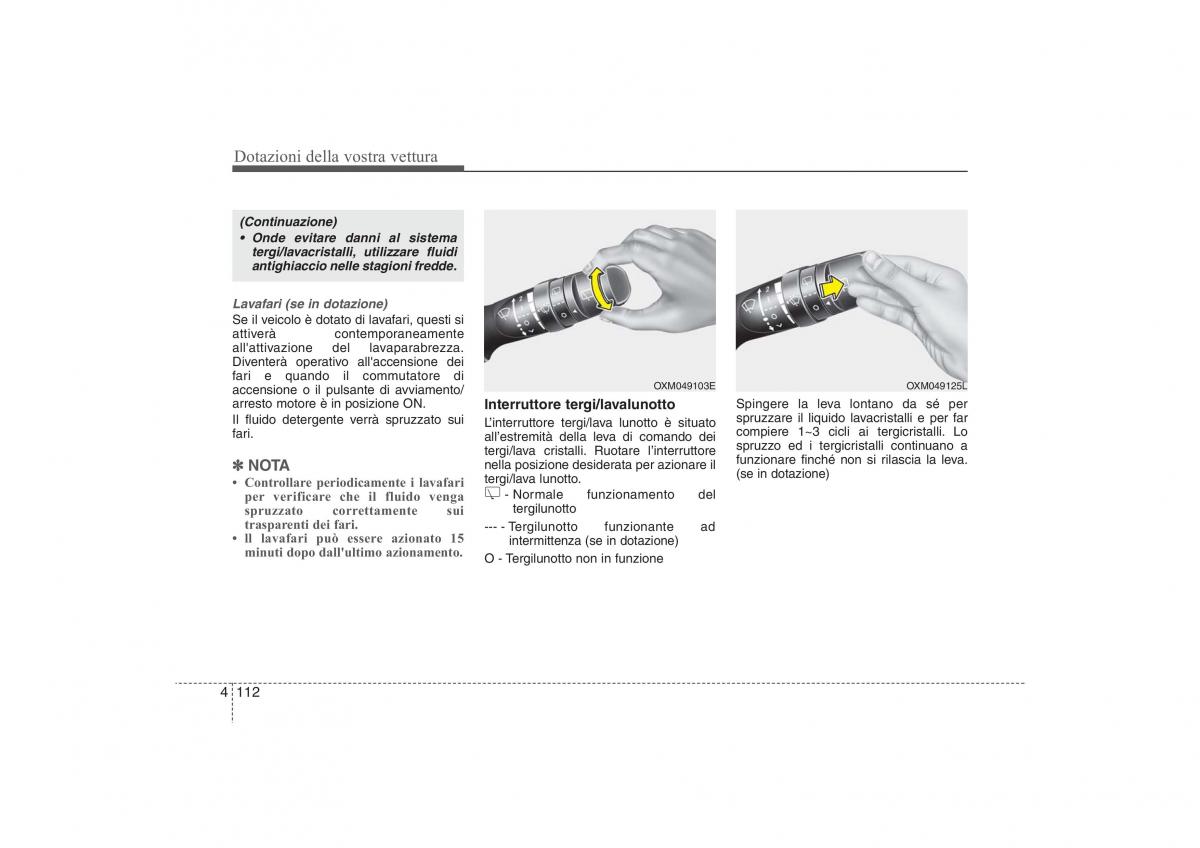 Dotazioni della vostra vettura

(Continuazione)
• Onde evitare danni al sistema tergi/lavacristalli, utilizzare fluidi antighiaccio nelle stagioni fredde.

Lavafari (se in dotazione)
Se il veicolo è dotato di lavafari, questi si attiverà contemporaneamente all'attivazione del lavaparabrezza. Diventerà operativo all'accensione dei fari e quando il commutatore di accensione o il pulsante di avviamento/ arresto motore è in posizione ON.

Il fluido detergente verrà spruzzato sui fari.

✽ NOTA
• Controllare periodicamente i lavafari per verificare che il fluido venga spruzzato correttamente sui trasparenti dei fari.
• Il lavafari può essere azionato 15 minuti dopo dall'ultimo azionamento.

OXM049103E

Interruttore tergi/lavalunotto
L'interruttore tergi/lava lunotto è situato all'estremità della leva di comando dei tergi/lava cristalli. Ruotare l'interruttore nella posizione desiderata per azionare il tergi/lava lunotto.
- Normale funzionamento del tergilunotto
--- - Tergilunotto funzionante ad intermittenza (se in dotazione)
O - Tergilunotto non in funzione

OXM049125L

Spingere la leva lontano da sé per spruzzare il liquido lavacristalli e per far compiere 1~3 cicli ai tergicristalli. Lo spruzzo ed i tergicristalli continuano a funzionare finché non si rilascia la leva. (se in dotazione)

4 112